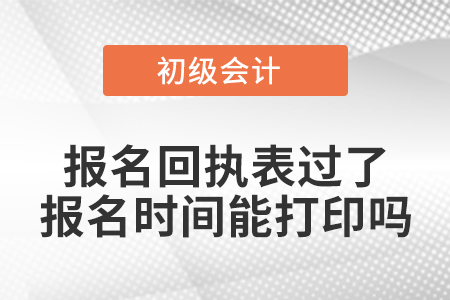 初级会计

报名回执表过了
报名时间能打印吗